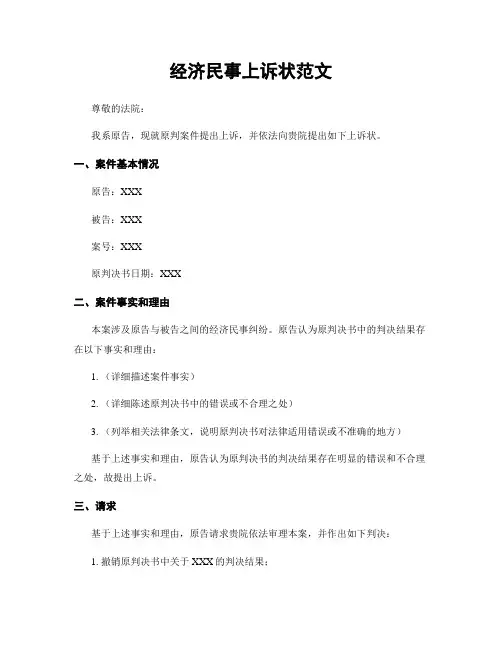 经济民事上诉状范文

尊敬的法院：

我系原告，现就原判案件提出上诉，并依法向贵院提出如下上诉状。

一、案件基本情况

原告：XXX

被告：XXX

案号：XXX

原判决书日期：XXX

二、案件事实和理由

本案涉及原告与被告之间的经济民事纠纷。原告认为原判决书中的判决结果存在以下事实和理由：

1.（详细描述案件事实）

2.（详细陈述原判决书中的错误或不合理之处）

3.（列举相关法律条文，说明原判决书对法律适用错误或不准确的地方）

基于上述事实和理由，原告认为原判决书的判决结果存在明显的错误和不合理之处，故提出上诉。

三、请求

基于上述事实和理由，原告请求贵院依法审理本案，并作出如下判决：

1. 撤销原判决书中关于 XXX 的判决结果；